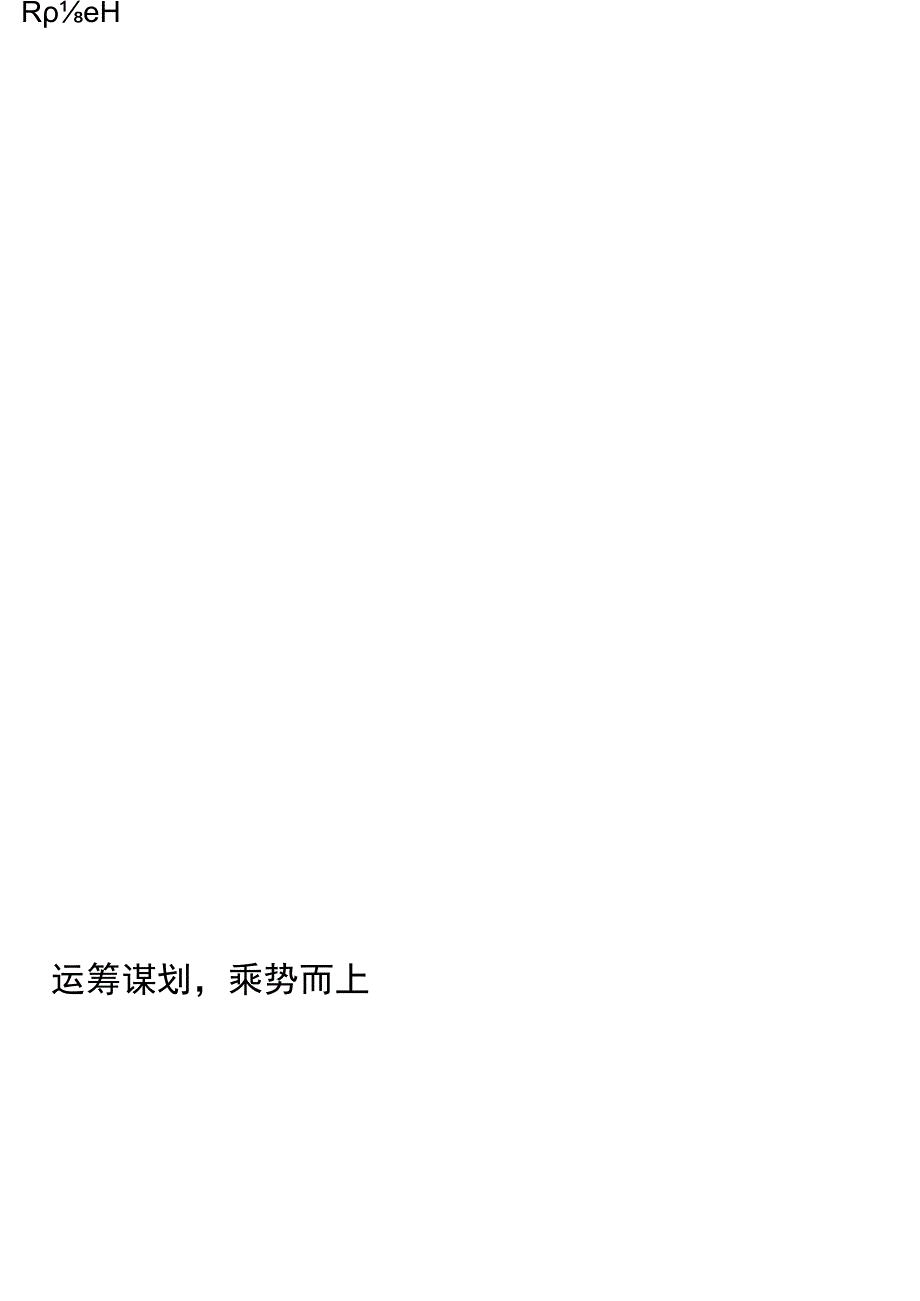 Rρ⅛eH

运筹谋划，乘势而上